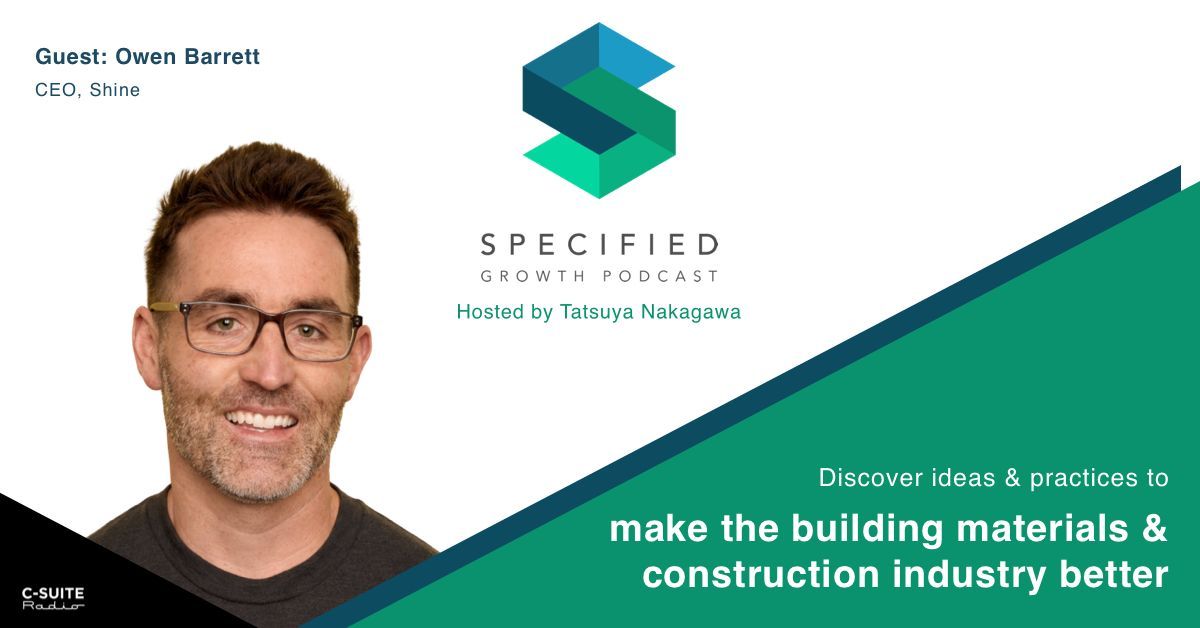 Guest: Owen Barrett
CEO, Shine

SPECIFIED
GROWTH PODCAST
Hosted by Tatsuya Nakagawa

Discover ideas & practices to
make the building materials & construction industry better

C-SUITE
Radio